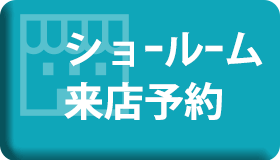 ショールーム
来店予約